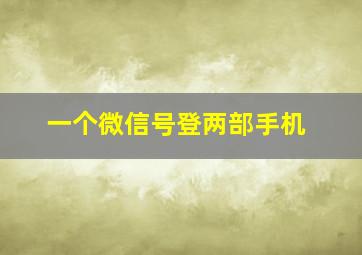 一个微信号登两部手机